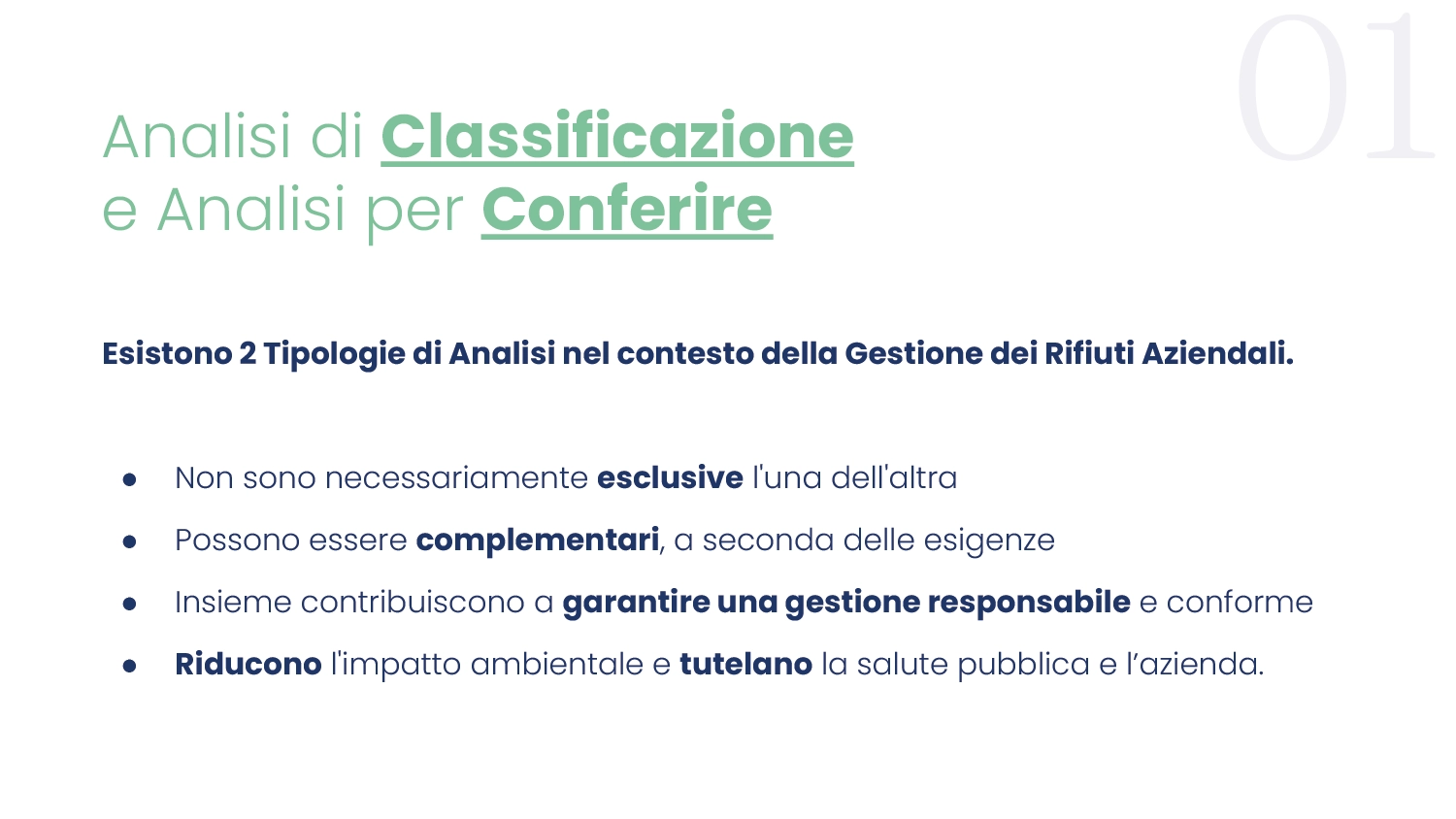 01

Analisi di Classificazione
e Analisi per Conferire

Esistono 2 Tipologie di Analisi nel contesto della Gestione dei Rifiuti Aziendali.

• Non sono necessariamente esclusive l'una dell'altra
• Possono essere complementari, a seconda delle esigenze
• Insieme contribuiscono a garantire una gestione responsabile e conforme
• Riducono l'impatto ambientale e tutelano la salute pubblica e l'azienda.